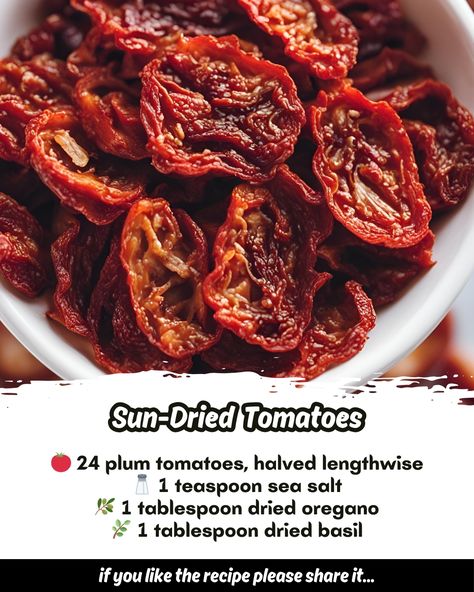 Sun-Dried Tomatoes

🍅 24 plum tomatoes, halved lengthwise
🧂 1 teaspoon sea salt
🌿 1 tablespoon dried oregano
🌿 1 tablespoon dried basil

if you like the recipe please share it...